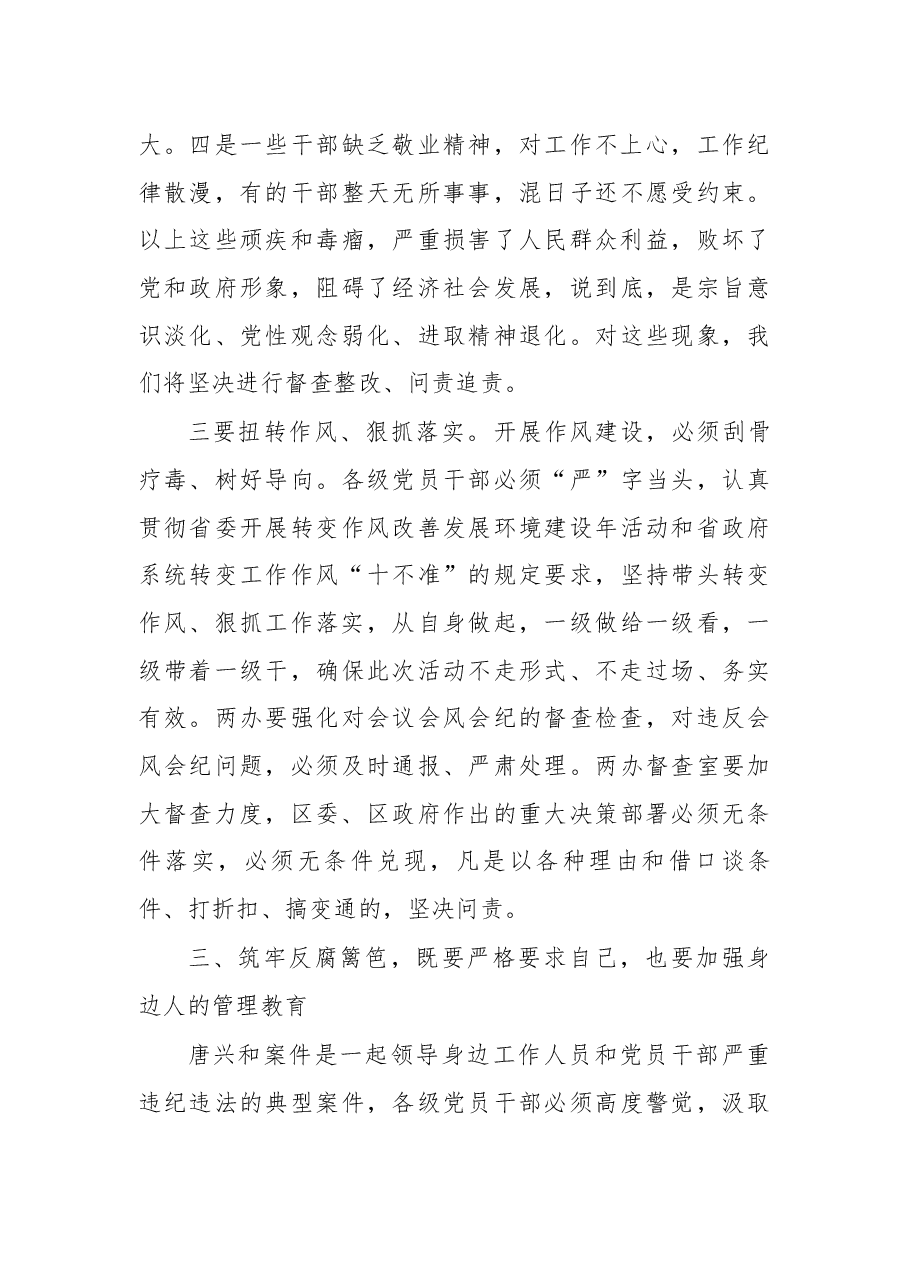 大。四是一些干部缺乏敬业精神，对工作不上心，工作纪律散漫，有的干部整天无所事事，混日子还不愿受约束。以上这些顽疾和毒瘤，严重损害了人民群众利益，败坏了党和政府形象，阻碍了经济社会发展，说到底，是宗旨意识淡化、党性观念弱化、进取精神退化。对这些现象，我们将坚决进行督查整改、问责追责。

三要扭转作风、狠抓落实。开展作风建设，必须刮骨疗毒、树好导向。各级党员干部必须“严”字当头，认真贯彻省委开展转变作风改善发展环境建设年活动和省政府系统转变工作作风“十不准”的规定要求，坚持带头转变作风、狠抓工作落实，从自身做起，一级做给一级看，一级带着一级干，确保此次活动不走形式、不走过场、务实有效。两办要强化对会议会风会纪的督查检查，对违反会风会纪问题，必须及时通报、严肃处理。两办督查室要加大督查力度，区委、区政府作出的重大决策部署必须无条件落实，必须无条件兑现，凡是以各种理由和借口谈条件、打折扣、搞变通的，坚决问责。

三、筑牢反腐篱笆，既要严格要求自己，也要加强身边人的管理教育

唐兴和案件是一起领导身边工作人员和党员干部严重违纪违法的典型案件，各级党员干部必须高度警觉，汲取